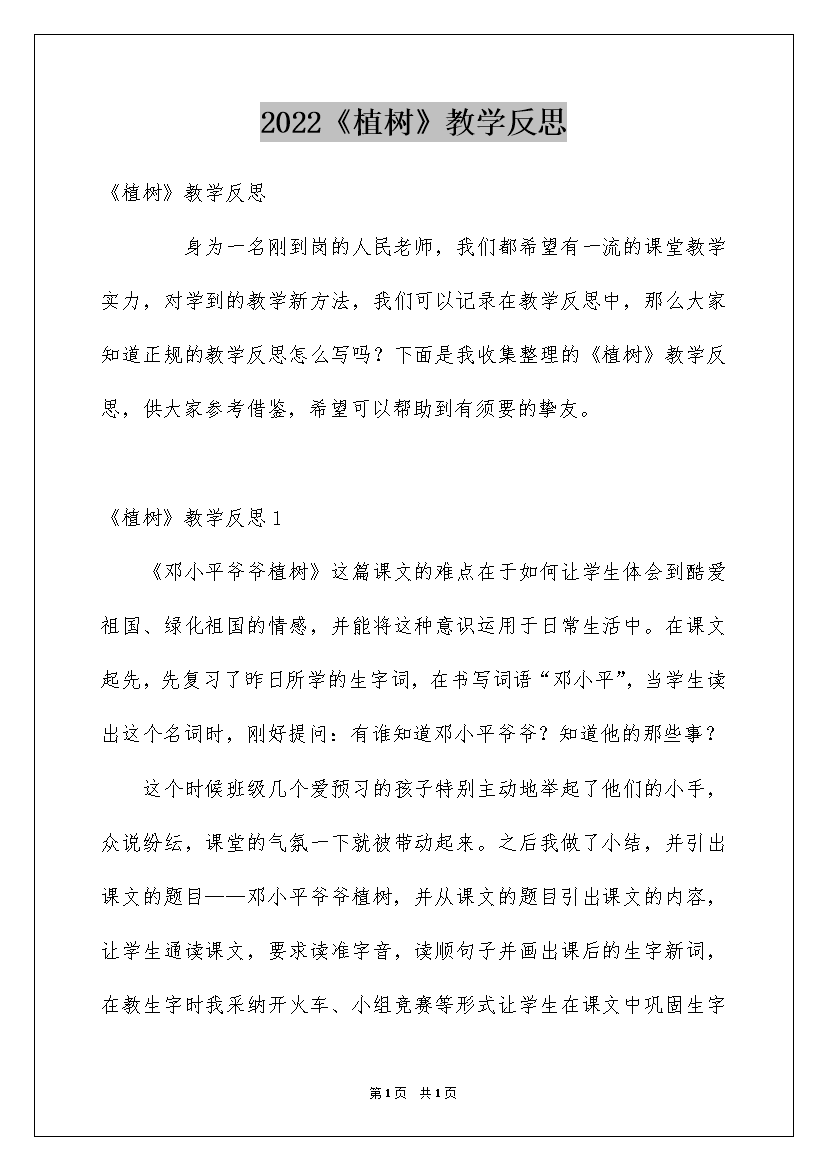 2022《植树》教学反思

《植树》教学反思

身为一名刚到岗的人民老师，我们都希望有一流的课堂教学实力，对学到的教学新方法，我们可以记录在教学反思中，那么大家知道正规的教学反思怎么写吗？下面是我收集整理的《植树》教学反思，供大家参考借鉴，希望可以帮助到有须要的挚友。

《植树》教学反思1

《邓小平爷爷植树》这篇课文的难点在于如何让学生体会到酷爱祖国、绿化祖国的情感，并能将这种意识运用于日常生活中。在课文起先，先复习了昨日所学的生字词，在书写词语“邓小平”，当学生读出这个名词时，刚好提问：有谁知道邓小平爷爷？知道他的那些事？

这个时候班级几个爱预习的孩子特别主动地举起了他们的小手，众说纷纭，课堂的气氛一下就被带动起来。之后我做了小结，并引出课文的题目——邓小平爷爷植树，并从课文的题目引出课文的内容，让学生通读课文，要求读准字音，读顺句子并画出课后的生字新词，在教生字时我采纳开火车、小组竞赛等形式让学生在课文中巩固生字

第1页 共1页